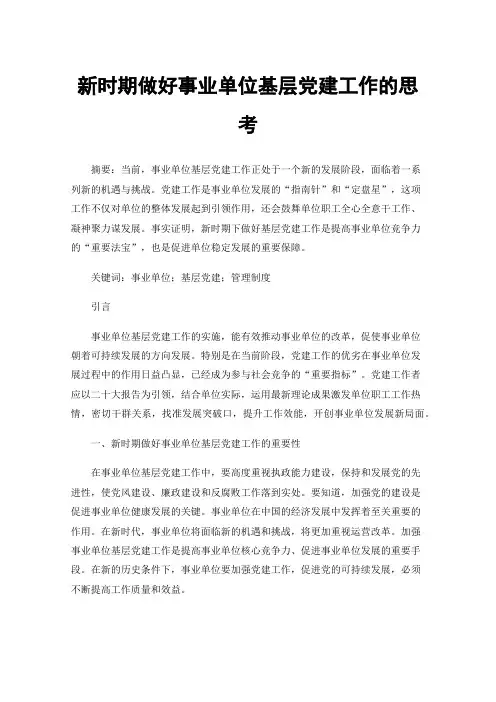 新时期做好事业单位基层党建工作的思考

摘要：当前，事业单位基层党建工作正处于一个新的发展阶段，面临着一系列新的机遇与挑战。党建工作是事业单位发展的“指南针”和“定盘星”，这项工作不仅对单位的整体发展起到引领作用，还会鼓舞单位职工全心全意干工作、凝神聚力谋发展。事实证明，新时期下做好基层党建工作是提高事业单位竞争力的“重要法宝”，也是促进单位稳定发展的重要保障。

关键词：事业单位；基层党建；管理制度

引言

事业单位基层党建工作的实施，能有效推动事业单位的改革，促使事业单位朝着可持续发展的方向发展。特别是在当前阶段，党建工作的优劣在事业单位发展过程中的作用日益凸显，已经成为参与社会竞争的“重要指标”。党建工作者应以二十大报告为引领，结合单位实际，运用最新理论成果激发单位职工工作热情，密切干群关系，找准发展突破口，提升工作效能，开创事业单位发展新局面。

一、新时期做好事业单位基层党建工作的重要性

在事业单位基层党建工作中，要高度重视执政能力建设，保持和发展党的先进性，使党风建设、廉政建设和反腐败工作落到实处。要知道，加强党的建设是促进事业单位健康发展的关键。事业单位在中国的经济发展中发挥着至关重要的作用。在新时代，事业单位将面临新的机遇和挑战，将更加重视运营改革。加强事业单位基层党建工作是提高事业单位核心竞争力、促进事业单位发展的重要手段。在新的历史条件下，事业单位要加强党建工作，促进党的可持续发展，必须不断提高工作质量和效益。